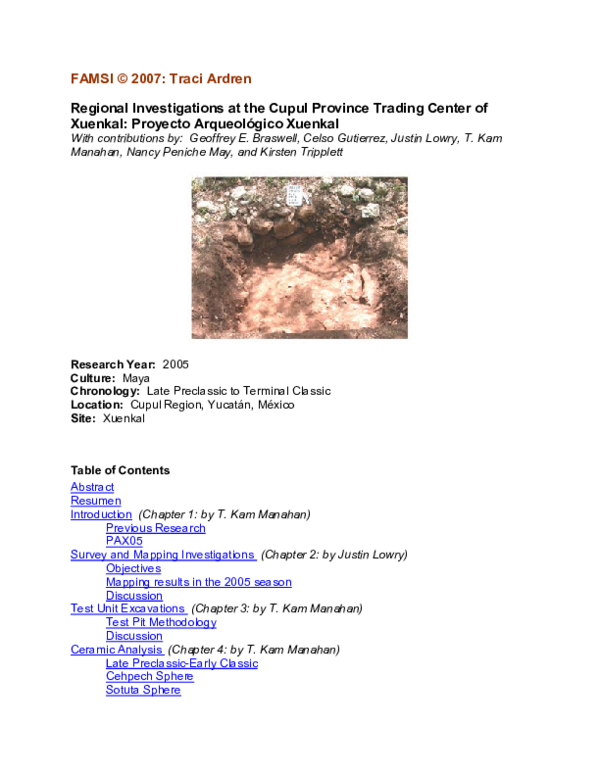 FAMSI © 2007: Traci Ardren

Regional Investigations at the Cupul Province Trading Center of Xuenkal: Proyecto Arqueológico Xuenkal
With contributions by: Geoffrey E. Braswell, Celso Gutierrez, Justin Lowry, T. Kam Manahan, Nancy Peniche May, and Kirsten Tripplett

Research Year: 2005
Culture: Maya
Chronology: Late Preclassic to Terminal Classic
Location: Cupul Region, Yucatán, México
Site: Xuenkal

Table of Contents
Abstract
Resumen
Introduction (Chapter 1: by T. Kam Manahan)
Previous Research
PAX05
Survey and Mapping Investigations (Chapter 2: by Justin Lowry)
Objectives
Mapping results in the 2005 season
Discussion
Test Unit Excavations (Chapter 3: by T. Kam Manahan)
Test Pit Methodology
Discussion
Ceramic Analysis (Chapter 4: by T. Kam Manahan)
Late Preclassic-Early Classic
Cehpech Sphere
Sotuta Sphere